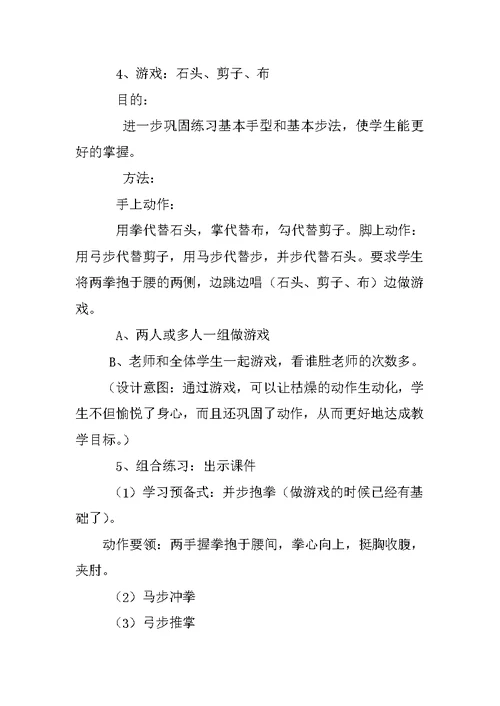 4、游戏：石头、剪子、布

目的：

进一步巩固练习基本手型和基本步法，使学生能更好的掌握。

方法：

手上动作：

用拳代替石头，掌代替布，勾代替剪子。脚上动作：用弓步代替剪子，用马步代替步，并步代替石头。要求学生将两拳抱于腰的两侧，边跳边唱（石头、剪子、布）边做游戏。

A、两人或多人一组做游戏

B、老师和全体学生一起游戏，看谁胜老师的次数多。

（设计意图：通过游戏，可以让枯燥的动作生动化，学生不但愉悦了身心，而且还巩固了动作，从而更好地达成教学目标。）

5、组合练习：出示课件

（1）学习预备式：并步抱拳（做游戏的时候已经有基础了）。

动作要领：两手握拳抱于腰间，拳心向上，挺胸收腹，夹肘。

（2）马步冲拳

（3）弓步推掌